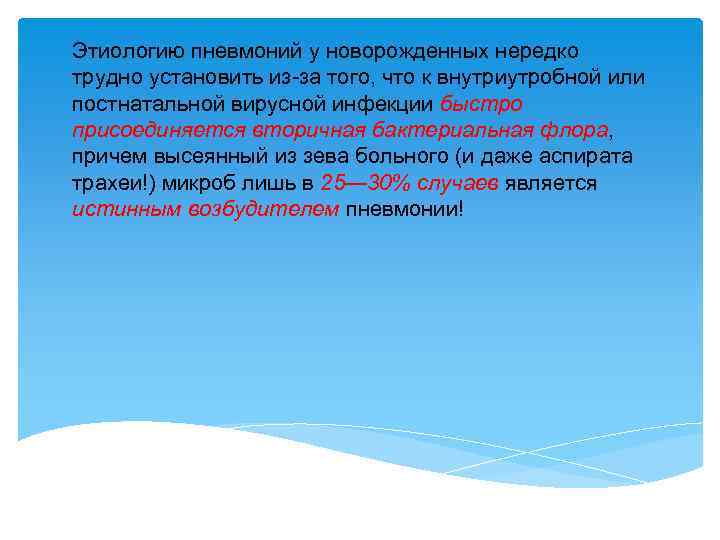 Этиологию пневмоний у новорожденных нередко трудно установить из-за того, что к внутриутробной или постнатальной вирусной инфекции быстро присоединяется вторичная бактериальная флора, причем высеянный из зева больного (и даже аспирата трахеи!) микроб лишь в 25—30% случаев является истинным возбудителем пневмонии!